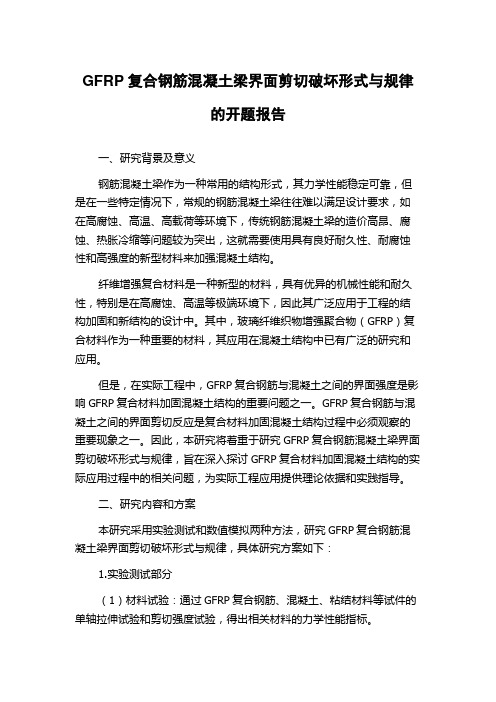 GFRP 复合钢筋混凝土梁界面剪切破坏形式与规律的开题报告

一、研究背景及意义

钢筋混凝土梁作为一种常用的结构形式，其力学性能稳定可靠，但是在一些特定情况下，常规的钢筋混凝土梁往往难以满足设计要求，如在高腐蚀、高温、高载荷等环境下，传统钢筋混凝土梁的造价高昂、腐蚀、热胀冷缩等问题较为突出，这就需要使用具有良好耐久性、耐腐蚀性和高强度的新型材料来加强混凝土结构。

纤维增强复合材料是一种新型的材料，具有优异的机械性能和耐久性，特别是在高腐蚀、高温等极端环境下，因此其广泛应用于工程的结构加固和新结构的设计中。其中，玻璃纤维织物增强聚合物（GFRP）复合材料作为一种重要的材料，其应用在混凝土结构中已有广泛的研究和应用。

但是，在实际工程中，GFRP 复合钢筋与混凝土之间的界面强度是影响 GFRP 复合材料加固混凝土结构的重要问题之一。GFRP 复合钢筋与混凝土之间的界面剪切反应是复合材料加固混凝土结构过程中必须观察的重要现象之一。因此，本研究将着重于研究 GFRP 复合钢筋混凝土梁界面剪切破坏形式与规律，旨在深入探讨 GFRP 复合材料加固混凝土结构的实际应用过程中的相关问题，为实际工程应用提供理论依据和实践指导。

二、研究内容和方案

本研究采用实验测试和数值模拟两种方法，研究 GFRP 复合钢筋混凝土梁界面剪切破坏形式与规律，具体研究方案如下：

1.实验测试部分

（1）材料试验：通过 GFRP 复合钢筋、混凝土、粘结材料等试件的单轴拉伸试验和剪切强度试验，得出相关材料的力学性能指标。